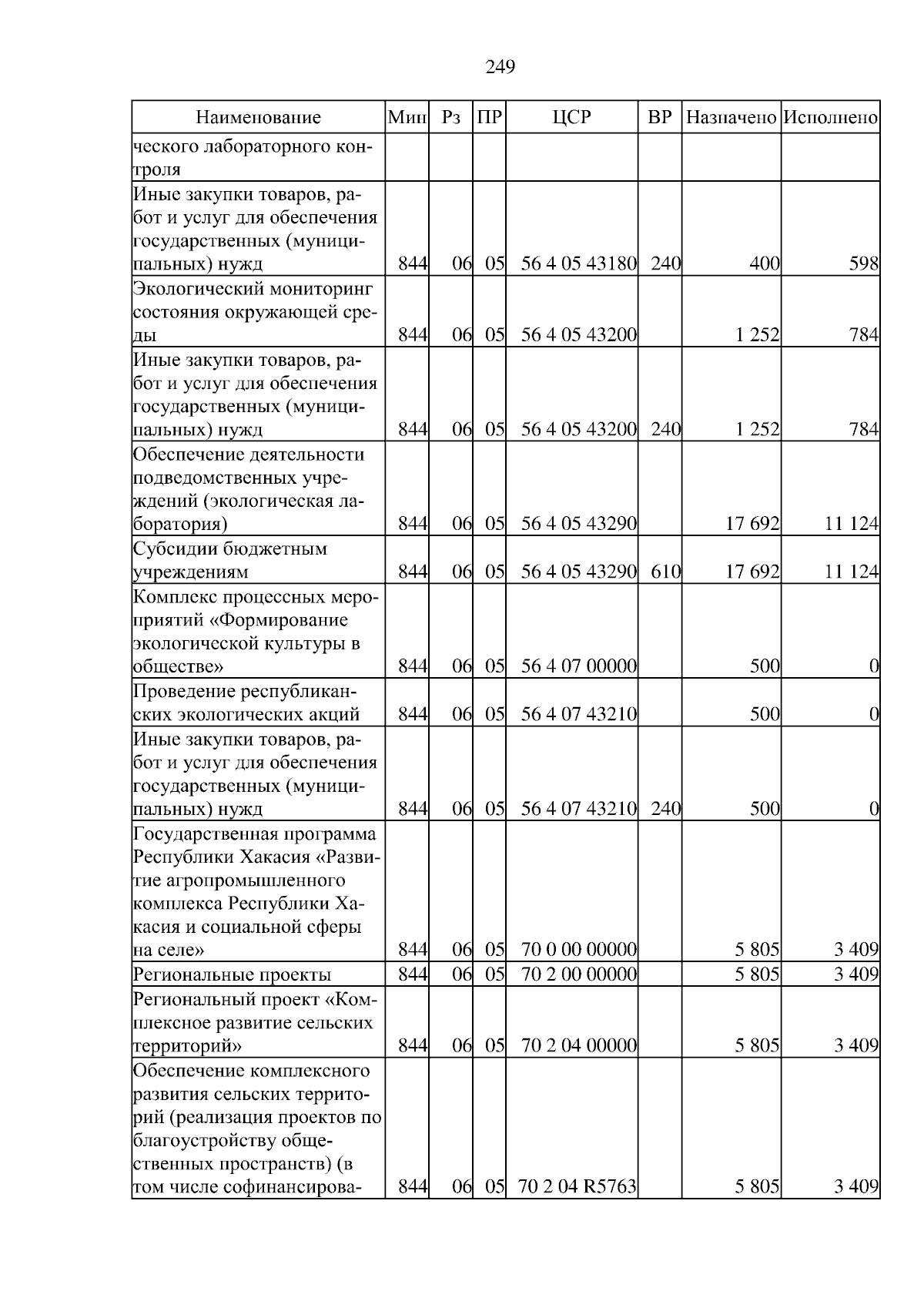 249

| Наименование | Мин | Рз | ПР | ЦСР | ВР | Назначено | Исполнено |
|---|---|---|---|---|---|---|---|
| ческого лабораторного контроля | | | | | | | |
| Иные закупки товаров, работ и услуг для обеспечения государственных (муниципальных) нужд | 844 | 06 | 05 | 56 4 05 43180 | 240 | 400 | 598 |
| Экологический мониторинг состояния окружающей среды | 844 | 06 | 05 | 56 4 05 43200 | | 1 252 | 784 |
| Иные закупки товаров, работ и услуг для обеспечения государственных (муниципальных) нужд | 844 | 06 | 05 | 56 4 05 43200 | 240 | 1 252 | 784 |
| Обеспечение деятельности подведомственных учреждений (экологическая лаборатория) | 844 | 06 | 05 | 56 4 05 43290 | | 17 692 | 11 124 |
| Субсидии бюджетным учреждениям | 844 | 06 | 05 | 56 4 05 43290 | 610 | 17 692 | 11 124 |
| Комплекс процессных мероприятий «Формирование экологической культуры в обществе» | 844 | 06 | 05 | 56 4 07 00000 | | 500 | 0 |
| Проведение республиканских экологических акций | 844 | 06 | 05 | 56 4 07 43210 | | 500 | 0 |
| Иные закупки товаров, работ и услуг для обеспечения государственных (муниципальных) нужд | 844 | 06 | 05 | 56 4 07 43210 | 240 | 500 | 0 |
| Государственная программа Республики Хакасия «Развитие агропромышленного комплекса Республики Хакасия и социальной сферы на селе» | 844 | 06 | 05 | 70 0 00 00000 | | 5 805 | 3 409 |
| Региональные проекты | 844 | 06 | 05 | 70 2 00 00000 | | 5 805 | 3 409 |
| Региональный проект «Комплексное развитие сельских территорий» | 844 | 06 | 05 | 70 2 04 00000 | | 5 805 | 3 409 |
| Обеспечение комплексного развития сельских территорий (реализация проектов по благоустройству общественных пространств) (в том числе софинансирова- | 844 | 06 | 05 | 70 2 04 R5763 | | 5 805 | 3 409 |